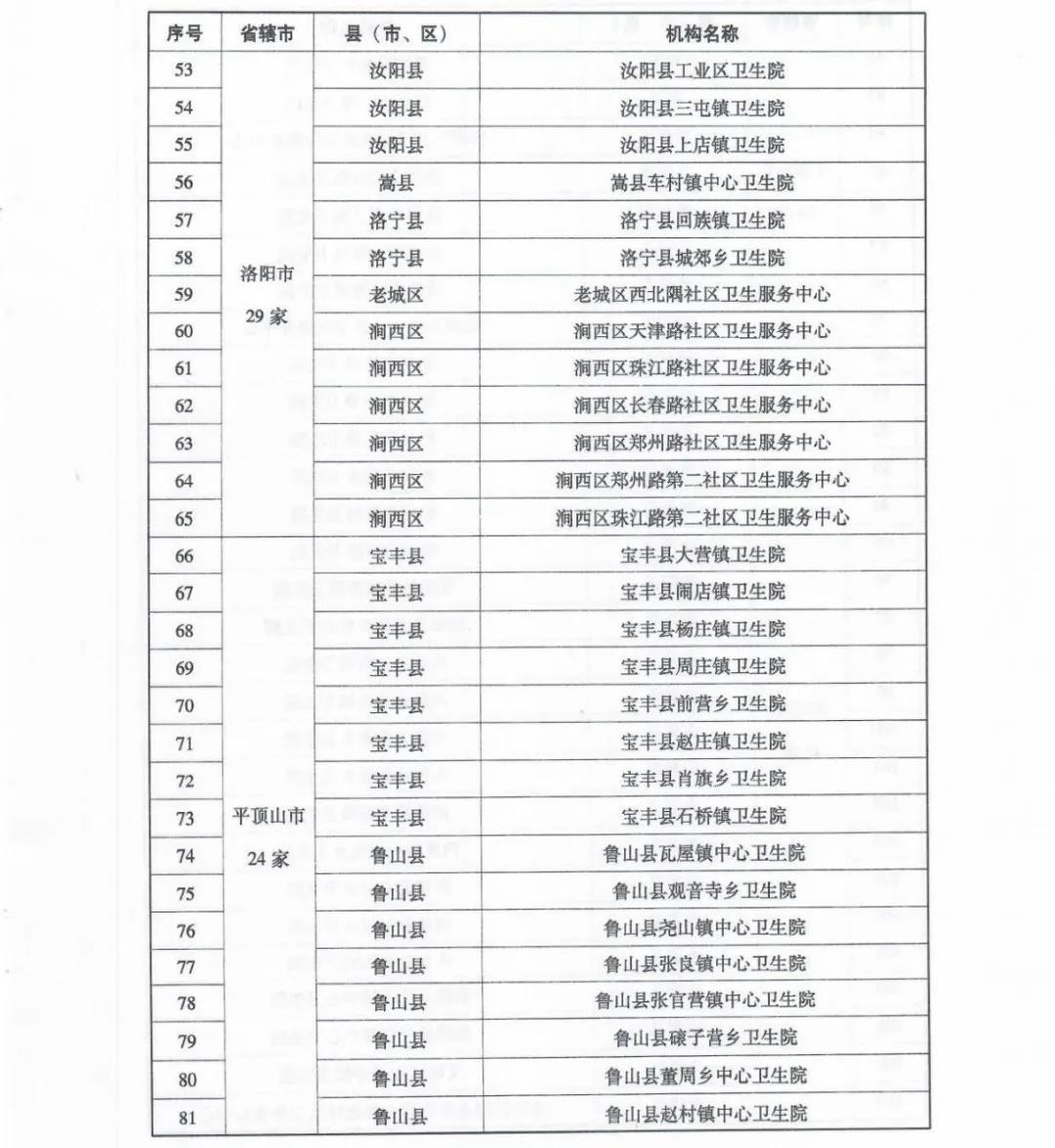 | 序号 | 省辖市 | 县（市、区） | 机构名称 |
|---|---|---|---|
| 53 | 洛阳市 29 家 | 汝阳县 | 汝阳县工业区卫生院 |
| 54 | | 汝阳县 | 汝阳县三屯镇卫生院 |
| 55 | | 汝阳县 | 汝阳县上店镇卫生院 |
| 56 | | 嵩县 | 嵩县车村镇中心卫生院 |
| 57 | | 洛宁县 | 洛宁县回族镇卫生院 |
| 58 | | 洛宁县 | 洛宁县城郊乡卫生院 |
| 59 | | 老城区 | 老城区西北隅社区卫生服务中心 |
| 60 | | 涧西区 | 涧西区天津路社区卫生服务中心 |
| 61 | | 涧西区 | 涧西区珠江路社区卫生服务中心 |
| 62 | | 涧西区 | 涧西区长春路社区卫生服务中心 |
| 63 | | 涧西区 | 涧西区郑州路社区卫生服务中心 |
| 64 | | 涧西区 | 涧西区郑州路第二社区卫生服务中心 |
| 65 | | 涧西区 | 涧西区珠江路第二社区卫生服务中心 |
| 66 | 平顶山市 24 家 | 宝丰县 | 宝丰县大营镇卫生院 |
| 67 | | 宝丰县 | 宝丰县闹店镇卫生院 |
| 68 | | 宝丰县 | 宝丰县杨庄镇卫生院 |
| 69 | | 宝丰县 | 宝丰县周庄镇卫生院 |
| 70 | | 宝丰县 | 宝丰县前营乡卫生院 |
| 71 | | 宝丰县 | 宝丰县赵庄镇卫生院 |
| 72 | | 宝丰县 | 宝丰县肖旗乡卫生院 |
| 73 | | 宝丰县 | 宝丰县石桥镇卫生院 |
| 74 | | 鲁山县 | 鲁山县瓦屋镇中心卫生院 |
| 75 | | 鲁山县 | 鲁山县观音寺乡卫生院 |
| 76 | | 鲁山县 | 鲁山县尧山镇中心卫生院 |
| 77 | | 鲁山县 | 鲁山县张良镇中心卫生院 |
| 78 | | 鲁山县 | 鲁山县张官营镇中心卫生院 |
| 79 | | 鲁山县 | 鲁山县磙子营乡卫生院 |
| 80 | | 鲁山县 | 鲁山县董周乡中心卫生院 |
| 81 | | 鲁山县 | 鲁山县赵村镇中心卫生院 |